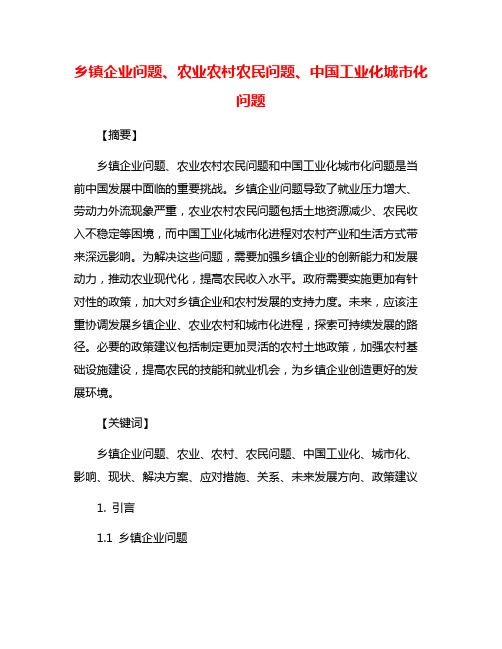 乡镇企业问题、农业农村农民问题、中国工业化城市化问题

【摘要】

乡镇企业问题、农业农村农民问题和中国工业化城市化问题是当前中国发展中面临的重要挑战。乡镇企业问题导致了就业压力增大、劳动力外流现象严重，农业农村农民问题包括土地资源减少、农民收入不稳定等困境，而中国工业化城市化进程对农村产业和生活方式带来深远影响。为解决这些问题，需要加强乡镇企业的创新能力和发展动力，推动农业现代化，提高农民收入水平。政府需要实施更加有针对性的政策，加大对乡镇企业和农村发展的支持力度。未来，应该注重协调发展乡镇企业、农业农村和城市化进程，探索可持续发展的路径。必要的政策建议包括制定更加灵活的农村土地政策，加强农村基础设施建设，提高农民的技能和就业机会，为乡镇企业创造更好的发展环境。

【关键词】

乡镇企业问题、农业、农村、农民问题、中国工业化、城市化、影响、现状、解决方案、应对措施、关系、未来发展方向、政策建议

1. 引言

1.1 乡镇企业问题